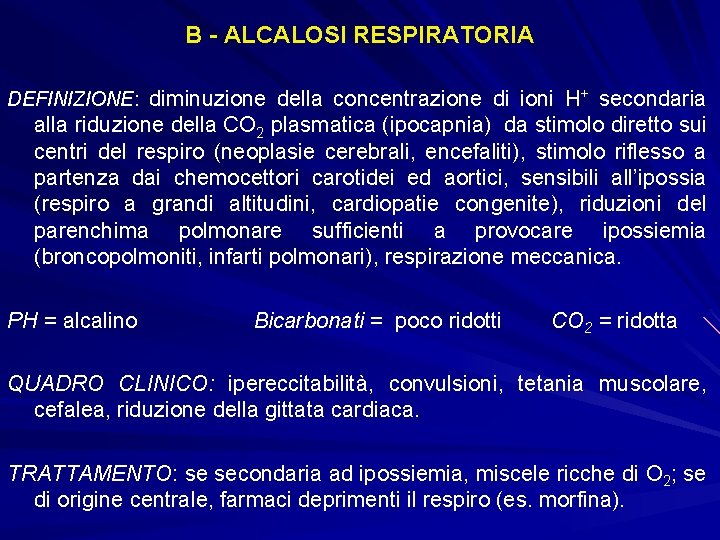 B - ALCALOSI RESPIRATORIA

DEFINIZIONE: diminuzione della concentrazione di ioni $H^+$ secondaria alla riduzione della $CO_2$ plasmatica (ipocapnia) da stimolo diretto sui centri del respiro (neoplasie cerebrali, encefaliti), stimolo riflesso a partenza dai chemocettori carotidei ed aortici, sensibili all'ipossia (respiro a grandi altitudini, cardiopatie congenite), riduzioni del parenchima polmonare sufficienti a provocare ipossiemia (broncopolmoniti, infarti polmonari), respirazione meccanica.

PH = alcalino Bicarbonati = poco ridotti $CO_2$ = ridotta

QUADRO CLINICO: ipereccitabilità, convulsioni, tetania muscolare, cefalea, riduzione della gittata cardiaca.

TRATTAMENTO: se secondaria ad ipossiemia, miscele ricche di $O_2$; se di origine centrale, farmaci deprimenti il respiro (es. morfina).